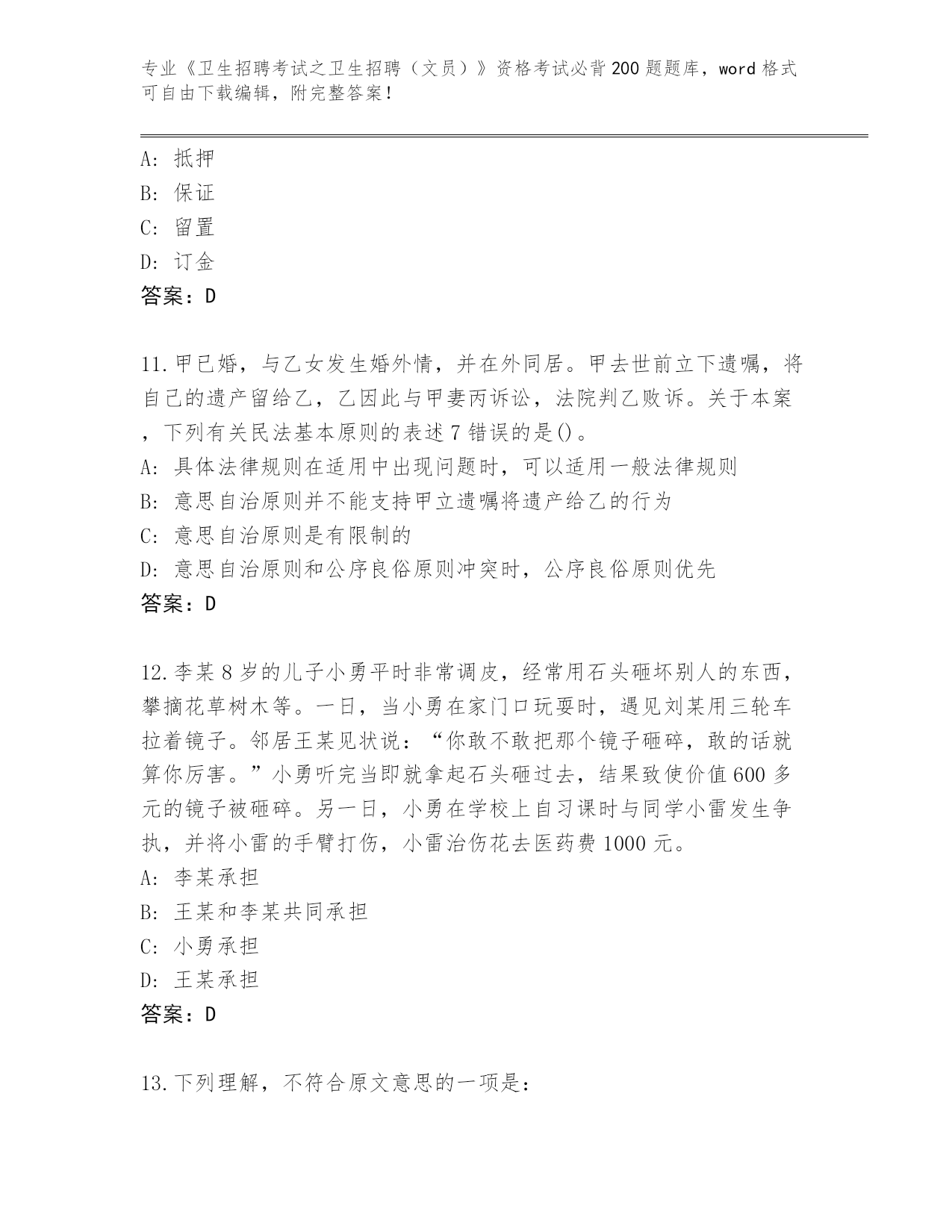 专业《卫生招聘考试之卫生招聘（文员）》资格考试必背200题题库，word格式可自由下载编辑，附完整答案！

A：抵押
B：保证
C：留置
D：订金
答案：D

11.甲已婚，与乙女发生婚外情，并在外同居。甲去世前立下遗嘱，将自己的遗产留给乙，乙因此与甲妻丙诉讼，法院判乙败诉。关于本案，下列有关民法基本原则的表述7错误的是()。
A：具体法律规则在适用中出现问题时，可以适用一般法律规则
B：意思自治原则并不能支持甲立遗嘱将遗产给乙的行为
C：意思自治原则是有限制的
D：意思自治原则和公序良俗原则冲突时，公序良俗原则优先
答案：D

12.李某8岁的儿子小勇平时非常调皮，经常用石头砸坏别人的东西，攀摘花草树木等。一日，当小勇在家门口玩耍时，遇见刘某用三轮车拉着镜子。邻居王某见状说：“你敢不敢把那个镜子砸碎，敢的话就算你厉害。”小勇听完当即就拿起石头砸过去，结果致使价值600多元的镜子被砸碎。另一日，小勇在学校上自习课时与同学小雷发生争执，并将小雷的手臂打伤，小雷治伤花去医药费1000元。
A：李某承担
B：王某和李某共同承担
C：小勇承担
D：王某承担
答案：D

13.下列理解，不符合原文意思的一项是：